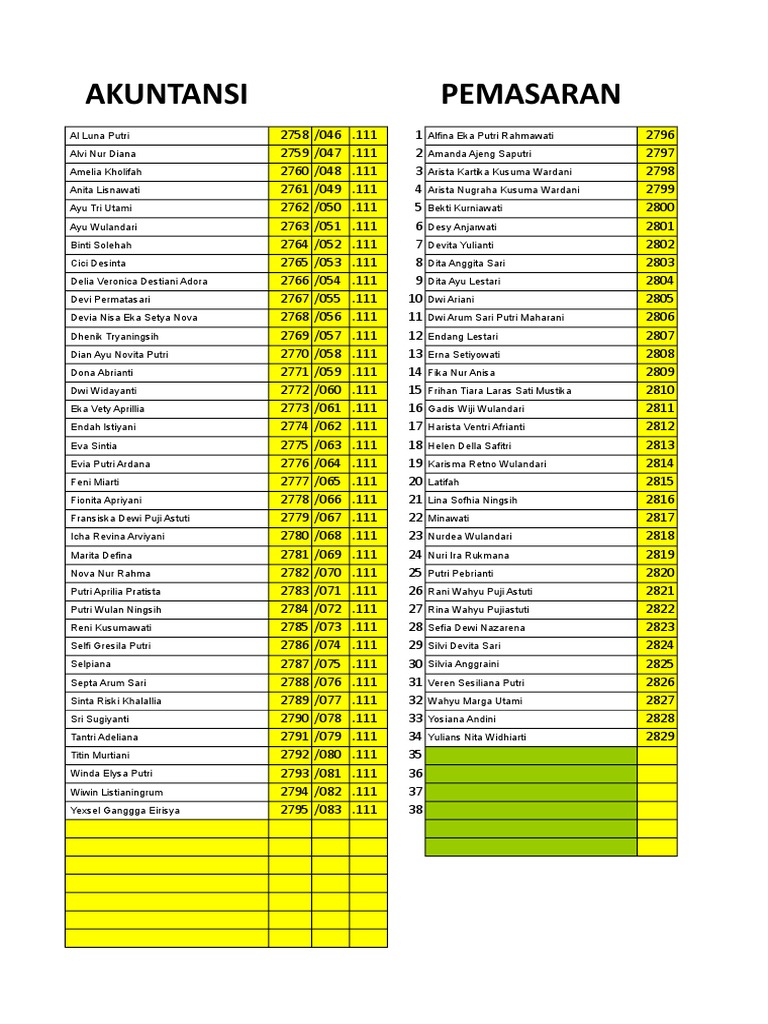 AKUNTANSI

| | | | |
|---|---|---|---|
| Al Luna Putri | 2758 | /046 | .111 |
| Alvi Nur Diana | 2759 | /047 | .111 |
| Amelia Kholifah | 2760 | /048 | .111 |
| Anita Lisnawati | 2761 | /049 | .111 |
| Ayu Tri Utami | 2762 | /050 | .111 |
| Ayu Wulandari | 2763 | /051 | .111 |
| Binti Solehah | 2764 | /052 | .111 |
| Cici Desinta | 2765 | /053 | .111 |
| Delia Veronica Destiani Adora | 2766 | /054 | .111 |
| Devi Permatasari | 2767 | /055 | .111 |
| Devia Nisa Eka Setya Nova | 2768 | /056 | .111 |
| Dhenik Tryaningsih | 2769 | /057 | .111 |
| Dian Ayu Novita Putri | 2770 | /058 | .111 |
| Dona Abrianti | 2771 | /059 | .111 |
| Dwi Widayanti | 2772 | /060 | .111 |
| Eka Vety Aprillia | 2773 | /061 | .111 |
| Endah Istiyani | 2774 | /062 | .111 |
| Eva Sintia | 2775 | /063 | .111 |
| Evia Putri Ardana | 2776 | /064 | .111 |
| Feni Miarti | 2777 | /065 | .111 |
| Fionita Apriyani | 2778 | /066 | .111 |
| Fransiska Dewi Puji Astuti | 2779 | /067 | .111 |
| Icha Revina Arviyani | 2780 | /068 | .111 |
| Marita Defina | 2781 | /069 | .111 |
| Nova Nur Rahma | 2782 | /070 | .111 |
| Putri Aprilia Pratista | 2783 | /071 | .111 |
| Putri Wulan Ningsih | 2784 | /072 | .111 |
| Reni Kusumawati | 2785 | /073 | .111 |
| Selfi Gresila Putri | 2786 | /074 | .111 |
| Selpiana | 2787 | /075 | .111 |
| Septa Arum Sari | 2788 | /076 | .111 |
| Sinta Riski Khalallia | 2789 | /077 | .111 |
| Sri Sugiyanti | 2790 | /078 | .111 |
| Tantri Adeliana | 2791 | /079 | .111 |
| Titin Murtiani | 2792 | /080 | .111 |
| Winda Elysa Putri | 2793 | /081 | .111 |
| Wiwin Listianingrum | 2794 | /082 | .111 |
| Yexsel Ganggga Eirisya | 2795 | /083 | .111 |

PEMASARAN

| | | |
|---|---|---|
| 1 | Alfina Eka Putri Rahmawati | 2796 |
| 2 | Amanda Ajeng Saputri | 2797 |
| 3 | Arista Kartika Kusuma Wardani | 2798 |
| 4 | Arista Nugraha Kusuma Wardani | 2799 |
| 5 | Bekti Kurniawati | 2800 |
| 6 | Desy Anjarwati | 2801 |
| 7 | Devita Yulianti | 2802 |
| 8 | Dita Anggita Sari | 2803 |
| 9 | Dita Ayu Lestari | 2804 |
| 10 | Dwi Ariani | 2805 |
| 11 | Dwi Arum Sari Putri Maharani | 2806 |
| 12 | Endang Lestari | 2807 |
| 13 | Erna Setiyowati | 2808 |
| 14 | Fika Nur Anisa | 2809 |
| 15 | Frihan Tiara Laras Sati Mustika | 2810 |
| 16 | Gadis Wiji Wulandari | 2811 |
| 17 | Harista Ventri Afrianti | 2812 |
| 18 | Helen Della Safitri | 2813 |
| 19 | Karisma Retno Wulandari | 2814 |
| 20 | Latifah | 2815 |
| 21 | Lina Sofhia Ningsih | 2816 |
| 22 | Minawati | 2817 |
| 23 | Nurdea Wulandari | 2818 |
| 24 | Nuri Ira Rukmana | 2819 |
| 25 | Putri Pebrianti | 2820 |
| 26 | Rani Wahyu Puji Astuti | 2821 |
| 27 | Rina Wahyu Pujiastuti | 2822 |
| 28 | Sefia Dewi Nazarena | 2823 |
| 29 | Silvi Devita Sari | 2824 |
| 30 | Silvia Anggraini | 2825 |
| 31 | Veren Sesiliana Putri | 2826 |
| 32 | Wahyu Marga Utami | 2827 |
| 33 | Yosiana Andini | 2828 |
| 34 | Yulians Nita Widhiarti | 2829 |
| 35 | | |
| 36 | | |
| 37 | | |
| 38 | | |